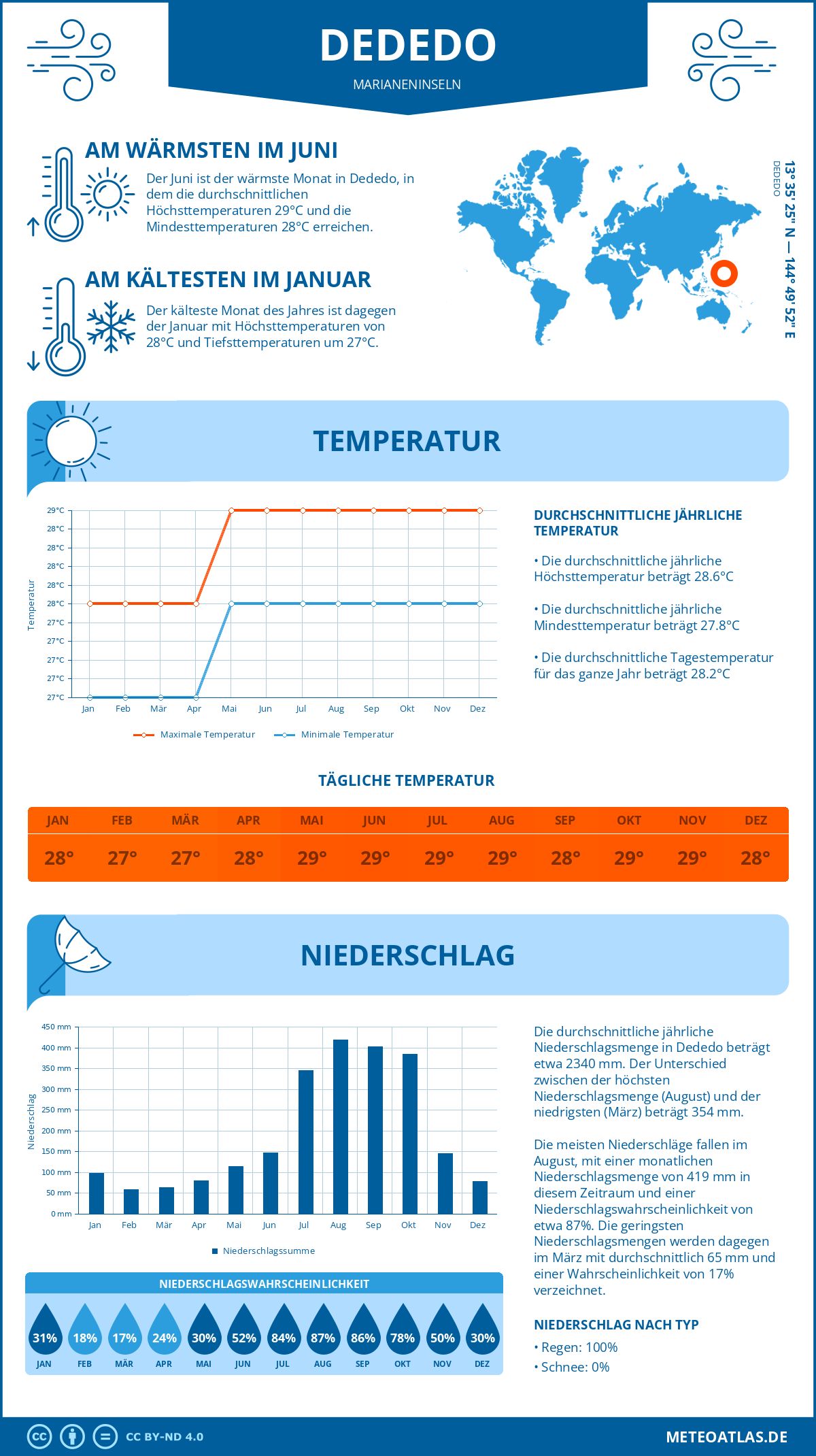 DEDEDO

MARIANENINSELN

AM WÄRMSTEN IM JUNI

Der Juni ist der wärmste Monat in Dededo, in dem die durchschnittlichen Höchsttemperaturen 29°C und die Mindesttemperaturen 28°C erreichen.

AM KÄLTESTEN IM JANUAR

Der kälteste Monat des Jahres ist dagegen der Januar mit Höchsttemperaturen von 28°C und Tiefsttemperaturen um 27°C.

13° 35' 25" N — 144° 49' 52" E
DEDEDO

TEMPERATUR

29°C
28°C
28°C
28°C
28°C
28°C
27°C
27°C
27°C
27°C
27°C

Temperatur

Jan Feb Mär Apr Mai Jun Jul Aug Sep Okt Nov Dez

Maximale Temperatur   Minimale Temperatur

DURCHSCHNITTLICHE JÄHRLICHE TEMPERATUR

• Die durchschnittliche jährliche Höchsttemperatur beträgt 28.6°C

• Die durchschnittliche jährliche Mindesttemperatur beträgt 27.8°C

• Die durchschnittliche Tagestemperatur für das ganze Jahr beträgt 28.2°C

TÄGLICHE TEMPERATUR

| JAN | FEB | MÄR | APR | MAI | JUN | JUL | AUG | SEP | OKT | NOV | DEZ |
|---|---|---|---|---|---|---|---|---|---|---|---|
| 28° | 27° | 27° | 28° | 29° | 29° | 29° | 29° | 28° | 29° | 29° | 28° |

NIEDERSCHLAG

450 mm
400 mm
350 mm
300 mm
250 mm
200 mm
150 mm
100 mm
50 mm
0 mm

Niederschlag

Jan Feb Mär Apr Mai Jun Jul Aug Sep Okt Nov Dez

Niederschlagssumme

Die durchschnittliche jährliche Niederschlagsmenge in Dededo beträgt etwa 2340 mm. Der Unterschied zwischen der höchsten Niederschlagsmenge (August) und der niedrigsten (März) beträgt 354 mm.

Die meisten Niederschläge fallen im August, mit einer monatlichen Niederschlagsmenge von 419 mm in diesem Zeitraum und einer Niederschlagswahrscheinlichkeit von etwa 87%. Die geringsten Niederschlagsmengen werden dagegen im März mit durchschnittlich 65 mm und einer Wahrscheinlichkeit von 17% verzeichnet.

NIEDERSCHLAGSWAHRSCHEINLICHKEIT

| 31% | 18% | 17% | 24% | 30% | 52% | 84% | 87% | 86% | 78% | 50% | 30% |
|---|---|---|---|---|---|---|---|---|---|---|---|
| JAN | FEB | MÄR | APR | MAI | JUN | JUL | AUG | SEP | OKT | NOV | DEZ |

NIEDERSCHLAG NACH TYP

• Regen: 100%
• Schnee: 0%

CC BY-ND 4.0

METEOATLAS.DE